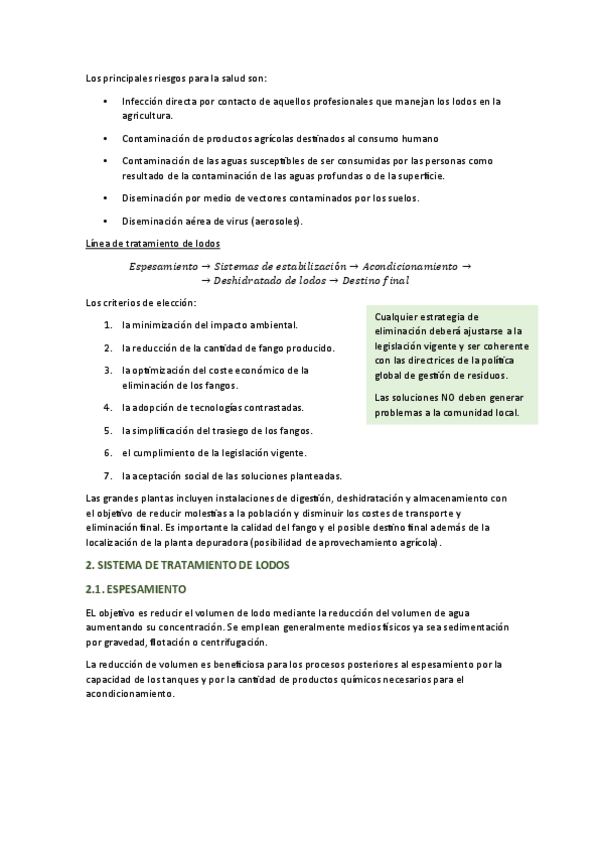 Los principales riesgos para la salud son:

• Infección directa por contacto de aquellos profesionales que manejan los lodos en la agricultura.

• Contaminación de productos agrícolas destinados al consumo humano

• Contaminación de las aguas susceptibles de ser consumidas por las personas como resultado de la contaminación de las aguas profundas o de la superficie.

• Diseminación por medio de vectores contaminados por los suelos.

• Diseminación aérea de virus (aerosoles).

Línea de tratamiento de lodos

$Espesamiento \rightarrow Sistemas\ de\ estabilización \rightarrow Acondicionamiento \rightarrow$
$\rightarrow Deshidratado\ de\ lodos \rightarrow Destino\ final$

Los criterios de elección:

1. la minimización del impacto ambiental.
2. la reducción de la cantidad de fango producido.
3. la optimización del coste económico de la eliminación de los fangos.
4. la adopción de tecnologías contrastadas.
5. la simplificación del trasiego de los fangos.
6. el cumplimiento de la legislación vigente.
7. la aceptación social de las soluciones planteadas.

Cualquier estrategia de eliminación deberá ajustarse a la legislación vigente y ser coherente con las directrices de la política global de gestión de residuos.

Las soluciones NO deben generar problemas a la comunidad local.

Las grandes plantas incluyen instalaciones de digestión, deshidratación y almacenamiento con el objetivo de reducir molestias a la población y disminuir los costes de transporte y eliminación final. Es importante la calidad del fango y el posible destino final además de la localización de la planta depuradora (posibilidad de aprovechamiento agrícola).

2. SISTEMA DE TRATAMIENTO DE LODOS

2.1. ESPESAMIENTO

EL objetivo es reducir el volumen de lodo mediante la reducción del volumen de agua aumentando su concentración. Se emplean generalmente medios físicos ya sea sedimentación por gravedad, flotación o centrifugación.

La reducción de volumen es beneficiosa para los procesos posteriores al espesamiento por la capacidad de los tanques y por la cantidad de productos químicos necesarios para el acondicionamiento.